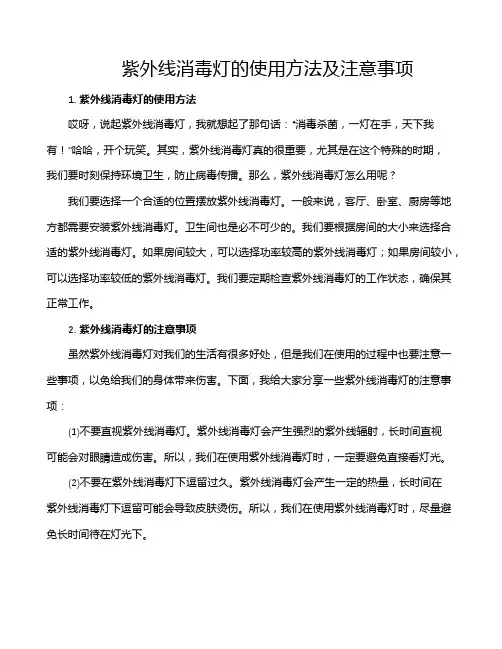 紫外线消毒灯的使用方法及注意事项

1. 紫外线消毒灯的使用方法

哎呀，说起紫外线消毒灯，我就想起了那句话："消毒杀菌，一灯在手，天下我有！"哈哈，开个玩笑。其实，紫外线消毒灯真的很重要，尤其是在这个特殊的时期，我们要时刻保持环境卫生，防止病毒传播。那么，紫外线消毒灯怎么用呢？

我们要选择一个合适的位置摆放紫外线消毒灯。一般来说，客厅、卧室、厨房等地方都需要安装紫外线消毒灯。卫生间也是必不可少的。我们要根据房间的大小来选择合适的紫外线消毒灯。如果房间较大，可以选择功率较高的紫外线消毒灯；如果房间较小，可以选择功率较低的紫外线消毒灯。我们要定期检查紫外线消毒灯的工作状态，确保其正常工作。

2. 紫外线消毒灯的注意事项

虽然紫外线消毒灯对我们的生活有很多好处，但是我们在使用的过程中也要注意一些事项，以免给我们的身体带来伤害。下面，我给大家分享一些紫外线消毒灯的注意事项：

(1)不要直视紫外线消毒灯。紫外线消毒灯会产生强烈的紫外线辐射，长时间直视可能会对眼睛造成伤害。所以，我们在使用紫外线消毒灯时，一定要避免直接看灯光。

(2)不要在紫外线消毒灯下逗留过久。紫外线消毒灯会产生一定的热量，长时间在紫外线消毒灯下逗留可能会导致皮肤烫伤。所以，我们在使用紫外线消毒灯时，尽量避免长时间待在灯光下。